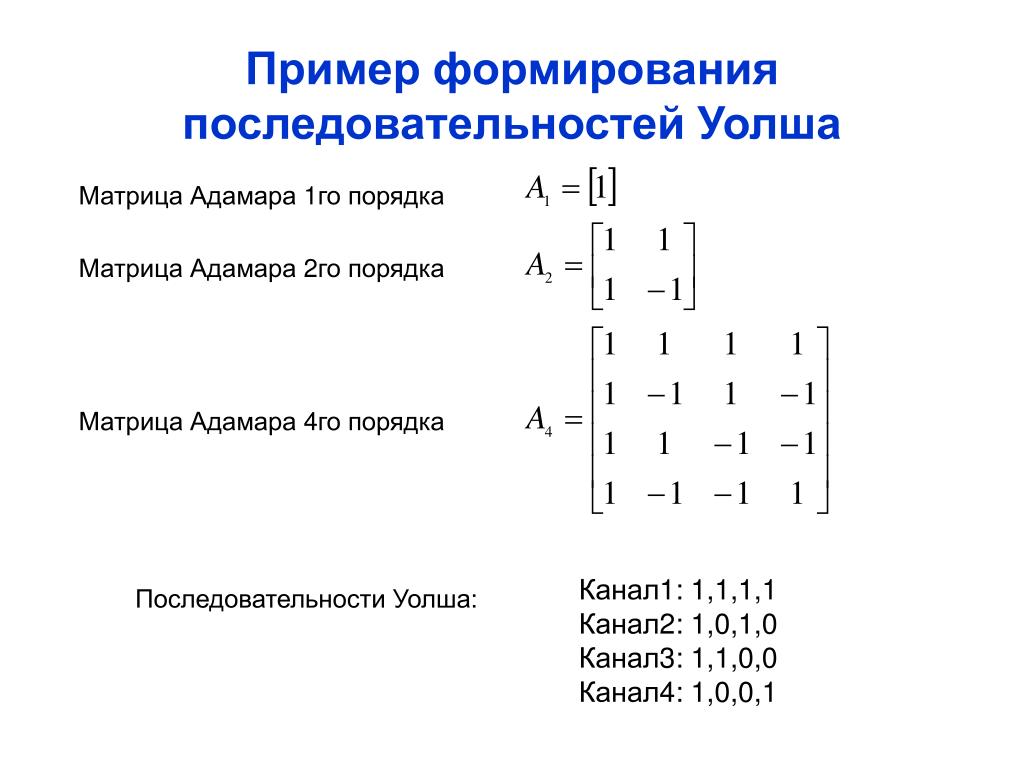 Пример формирования последовательностей Уолша

Матрица Адамара 1го порядка $A_1 = [1]$

Матрица Адамара 2го порядка $A_2 = \begin{bmatrix} 1 & 1 \\ 1 & -1 \end{bmatrix}$

Матрица Адамара 4го порядка $A_4 = \begin{bmatrix} 1 & 1 & 1 & 1 \\ 1 & -1 & 1 & -1 \\ 1 & 1 & -1 & -1 \\ 1 & -1 & -1 & 1 \end{bmatrix}$

Последовательности Уолша:

Канал1: 1,1,1,1
Канал2: 1,0,1,0
Канал3: 1,1,0,0
Канал4: 1,0,0,1